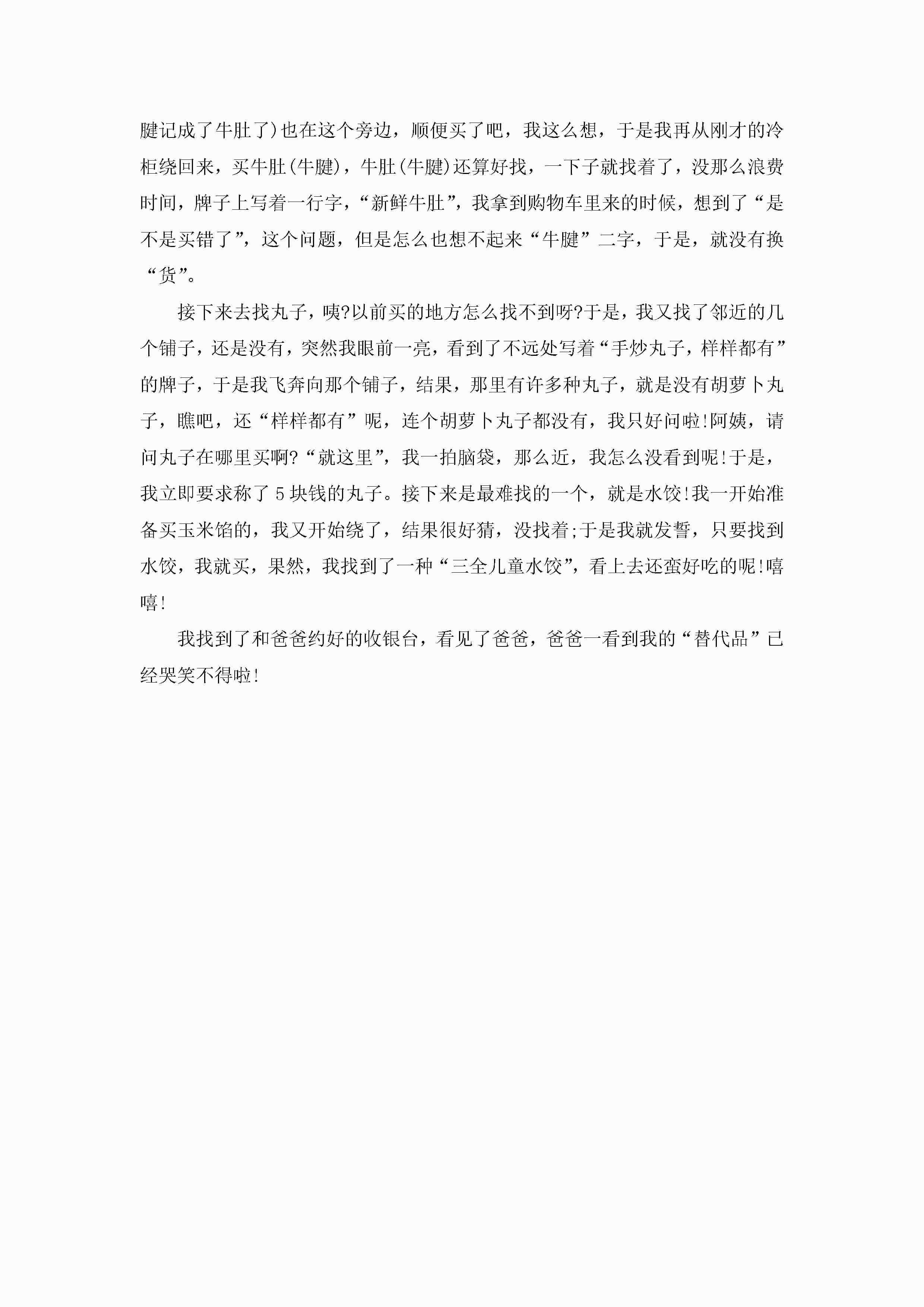 腱记成了牛肚了)也在这个旁边，顺便买了吧，我这么想，于是我再从刚才的冷柜绕回来，买牛肚(牛腱)，牛肚(牛腱)还算好找，一下子就找着了，没那么浪费时间，牌子上写着一行字，“新鲜牛肚”，我拿到购物车里来的时候，想到了“是不是买错了”，这个问题，但是怎么也想不起来“牛腱”二字，于是，就没有换“货”。

接下来去找丸子，咦?以前买的地方怎么找不到呀?于是，我又找了邻近的几个铺子，还是没有，突然我眼前一亮，看到了不远处写着“手炒丸子，样样都有”的牌子，于是我飞奔向那个铺子，结果，那里有许多种丸子，就是没有胡萝卜丸子，瞧吧，还“样样都有”呢，连个胡萝卜丸子都没有，我只好问啦!阿姨，请问丸子在哪里买啊?“就这里”，我一拍脑袋，那么近，我怎么没看到呢!于是，我立即要求称了5块钱的丸子。接下来是最难找的一个，就是水饺!我一开始准备买玉米馅的，我又开始绕了，结果很好猜，没找着;于是我就发誓，只要找到水饺，我就买，果然，我找到了一种“三全儿童水饺”，看上去还蛮好吃的呢!嘻嘻!

我找到了和爸爸约好的收银台，看见了爸爸，爸爸一看到我的“替代品”已经哭笑不得啦!